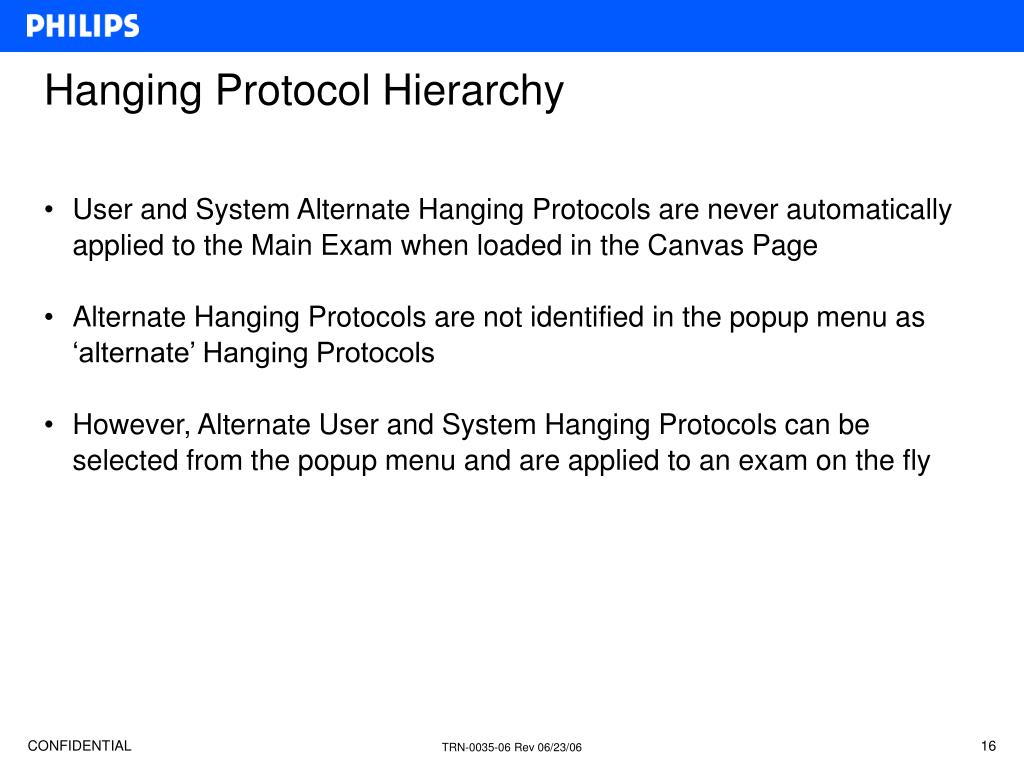 PHILIPS

Hanging Protocol Hierarchy

• User and System Alternate Hanging Protocols are never automatically applied to the Main Exam when loaded in the Canvas Page

• Alternate Hanging Protocols are not identified in the popup menu as ‘alternate’ Hanging Protocols

• However, Alternate User and System Hanging Protocols can be selected from the popup menu and are applied to an exam on the fly

CONFIDENTIAL

TRN-0035-06 Rev 06/23/06

16